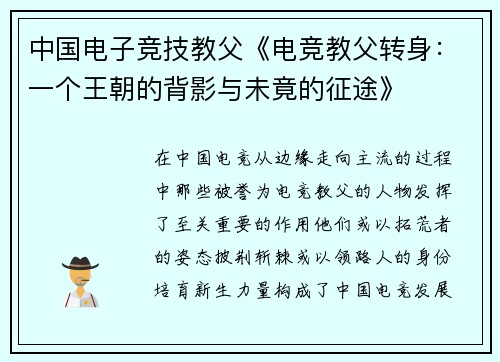 中国电子竞技教父《电竞教父转身：一个王朝的背影与未竟的征途》

在中国电竞从边缘走向主流的过程中那些被誉为电竞教父的人物发挥了至关重要的作用他们或以拓荒者的姿态披荆斩棘或以领路人的身份培育新生力量构成了中国电竞发展